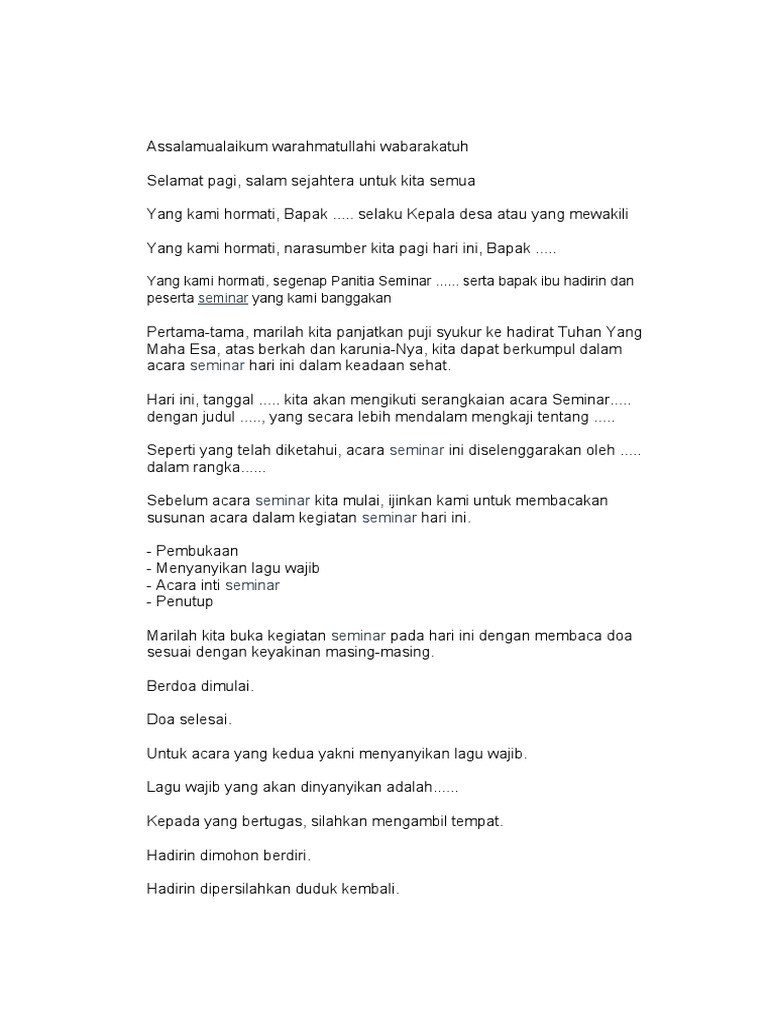 Assalamualaikum warahmatullahi wabarakatuh

Selamat pagi, salam sejahtera untuk kita semua

Yang kami hormati, Bapak ..... selaku Kepala desa atau yang mewakili

Yang kami hormati, narasumber kita pagi hari ini, Bapak .....

Yang kami hormati, segenap Panitia Seminar ...... serta bapak ibu hadirin dan peserta seminar yang kami banggakan

Pertama-tama, marilah kita panjatkan puji syukur ke hadirat Tuhan Yang Maha Esa, atas berkah dan karunia-Nya, kita dapat berkumpul dalam acara seminar hari ini dalam keadaan sehat.

Hari ini, tanggal ..... kita akan mengikuti serangkaian acara Seminar..... dengan judul ....., yang secara lebih mendalam mengkaji tentang .....

Seperti yang telah diketahui, acara seminar ini diselenggarakan oleh ..... dalam rangka......

Sebelum acara seminar kita mulai, ijinkan kami untuk membacakan susunan acara dalam kegiatan seminar hari ini.

- Pembukaan
- Menyanyikan lagu wajib
- Acara inti seminar
- Penutup

Marilah kita buka kegiatan seminar pada hari ini dengan membaca doa sesuai dengan keyakinan masing-masing.

Berdoa dimulai.

Doa selesai.

Untuk acara yang kedua yakni menyanyikan lagu wajib.

Lagu wajib yang akan dinyanyikan adalah......

Kepada yang bertugas, silahkan mengambil tempat.

Hadirin dimohon berdiri.

Hadirin dipersilahkan duduk kembali.